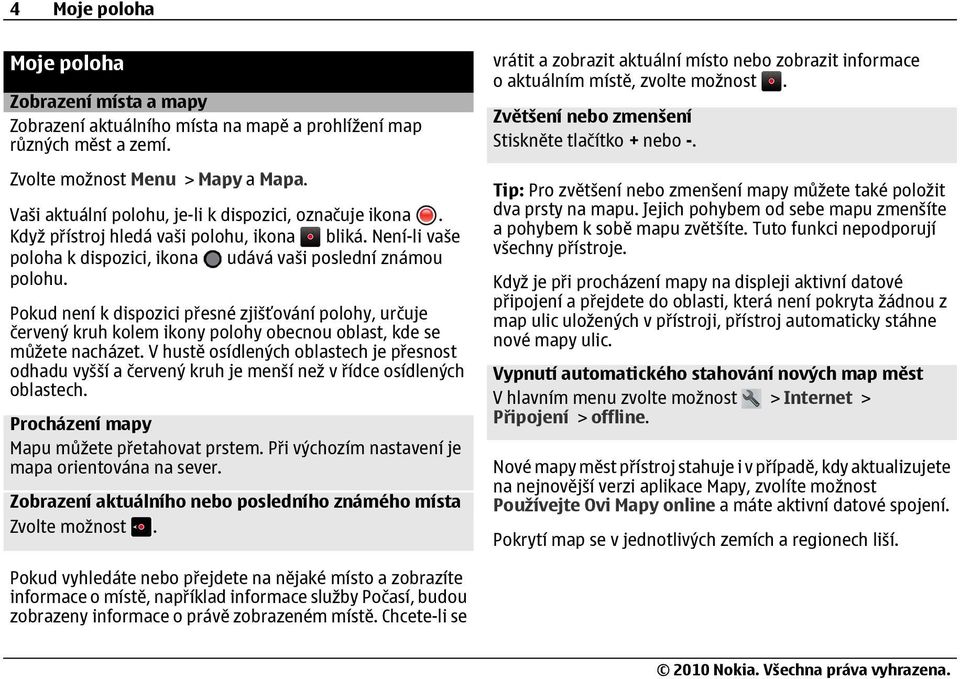 4 Moje poloha

Moje poloha

Zobrazení místa a mapy
Zobrazení aktuálního místa na mapě a prohlížení map různých měst a zemí.

Zvolte možnost Menu > Mapy a Mapa.

Vaši aktuální polohu, je-li k dispozici, označuje ikona . Když přístroj hledá vaši polohu, ikona bliká. Není-li vaše poloha k dispozici, ikona udává vaši poslední známou polohu.

Pokud není k dispozici přesné zjišťování polohy, určuje červený kruh kolem ikony polohy obecnou oblast, kde se můžete nacházet. V hustě osídlených oblastech je přesnost odhadu vyšší a červený kruh je menší než v řídce osídlených oblastech.

Procházení mapy
Mapu můžete přetahovat prstem. Při výchozím nastavení je mapa orientována na sever.

Zobrazení aktuálního nebo posledního známého místa
Zvolte možnost .

Pokud vyhledáte nebo přejdete na nějaké místo a zobrazíte informace o místě, například informace služby Počasí, budou zobrazeny informace o právě zobrazeném místě. Chcete-li se vrátit a zobrazit aktuální místo nebo zobrazit informace o aktuálním místě, zvolte možnost .

Zvětšení nebo zmenšení
Stiskněte tlačítko + nebo -.

Tip: Pro zvětšení nebo zmenšení mapy můžete také položit dva prsty na mapu. Jejich pohybem od sebe mapu zmenšíte a pohybem k sobě mapu zvětšíte. Tuto funkci nepodporují všechny přístroje.

Když je při procházení mapy na displeji aktivní datové připojení a přejdete do oblasti, která není pokryta žádnou z map ulic uložených v přístroji, přístroj automaticky stáhne nové mapy ulic.

Vypnutí automatického stahování nových map měst
V hlavním menu zvolte možnost > Internet > Připojení > offline.

Nové mapy měst přístroj stahuje i v případě, kdy aktualizujete na nejnovější verzi aplikace Mapy, zvolíte možnost Používejte Ovi Mapy online a máte aktivní datové spojení.

Pokrytí map se v jednotlivých zemích a regionech liší.

© 2010 Nokia. Všechna práva vyhrazena.